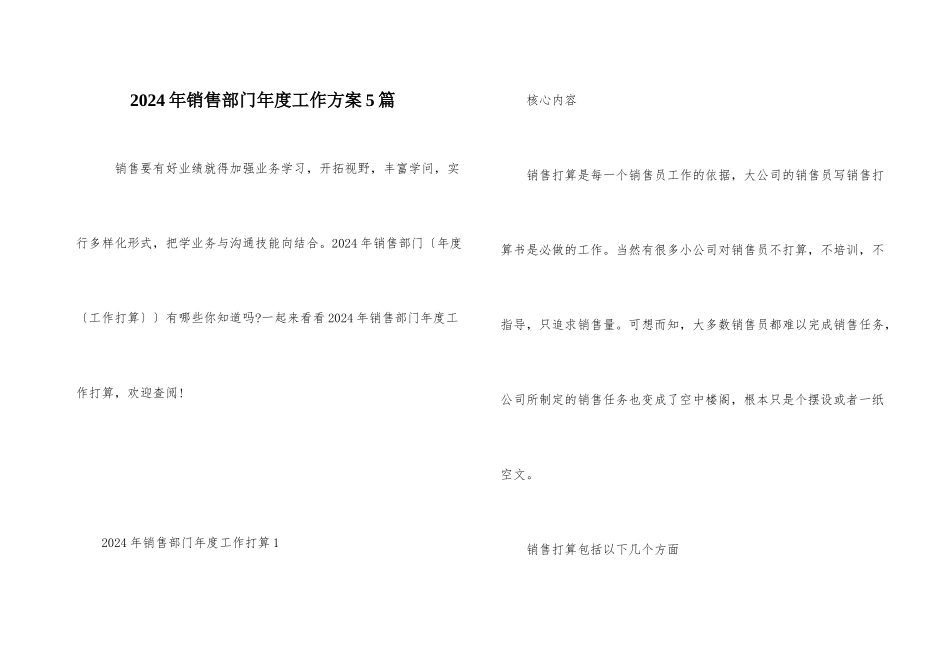 2024年销售部门年度工作方案5篇

销售要有好业绩就得加强业务学习，开拓视野，丰富学问，实行多样化形式，把学业务与沟通技能向结合。2024年销售部门〔年度〔工作打算〕〕有哪些你知道吗?一起来看看2024年销售部门年度工作打算，欢迎查阅!

2024年销售部门年度工作打算1

核心内容

销售打算是每一个销售员工作的依据，大公司的销售员写销售打算书是必做的工作。当然有很多小公司对销售员不打算，不培训，不指导，只追求销售量。可想而知，大多数销售员都难以完成销售任务，公司所制定的销售任务也变成了空中楼阁，根本只是个摆设或者一纸空文。

销售打算包括以下几个方面